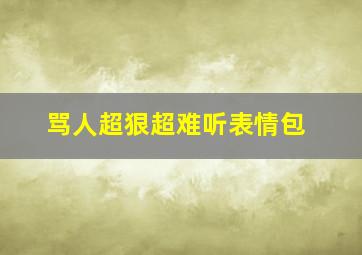 骂人超狠超难听表情包